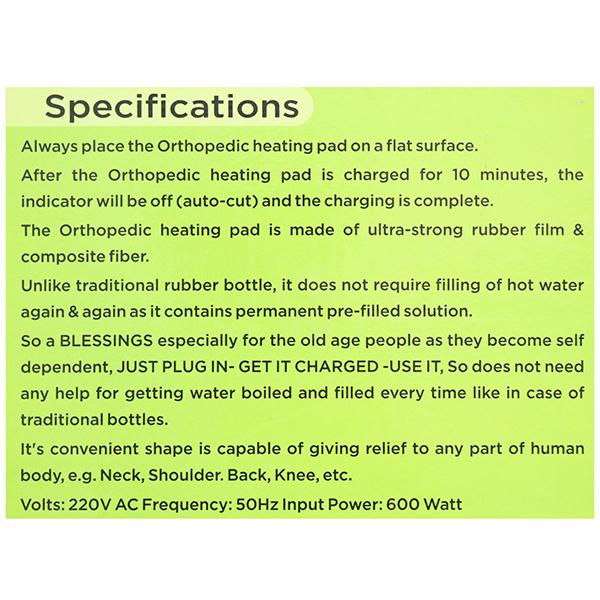 Specifications

Always place the Orthopedic heating pad on a flat surface.

After the Orthopedic heating pad is charged for 10 minutes, the indicator will be off (auto-cut) and the charging is complete.

The Orthopedic heating pad is made of ultra-strong rubber film & composite fiber.

Unlike traditional rubber bottle, it does not require filling of hot water again & again as it contains permanent pre-filled solution.

So a BLESSINGS especially for the old age people as they become self dependent, JUST PLUG IN- GET IT CHARGED -USE IT, So does not need any help for getting water boiled and filled every time like in case of traditional bottles.

It's convenient shape is capable of giving relief to any part of human body, e.g. Neck, Shoulder. Back, Knee, etc.

Volts: 220V AC Frequency: 50Hz Input Power: 600 Watt